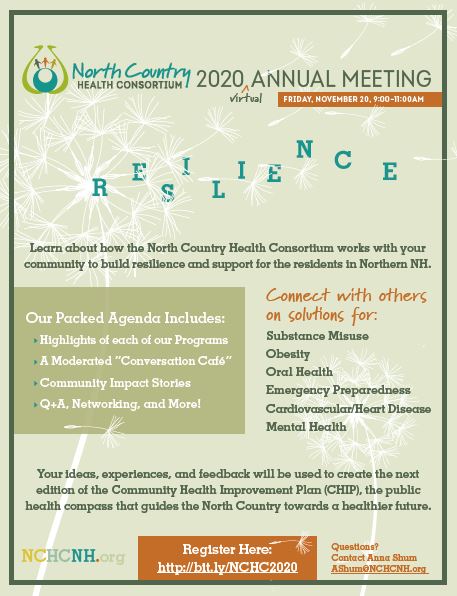 North Country
HEALTH CONSORTIUM

2020 virtual ANNUAL MEETING
FRIDAY, NOVEMBER 20, 9:00-11:00AM

RESILIENCE

Learn about how the North Country Health Consortium works with your community to build resilience and support for the residents in Northern NH.

Our Packed Agenda Includes:
Highlights of each of our Programs
A Moderated "Conversation Café"
Community Impact Stories
Q+A, Networking, and More!

Connect with others on solutions for:
Substance Misuse
Obesity
Oral Health
Emergency Preparedness
Cardiovascular/Heart Disease
Mental Health

Your ideas, experiences, and feedback will be used to create the next edition of the Community Health Improvement Plan (CHIP), the public health compass that guides the North Country towards a healthier future.

NCHCNH.org

Register Here:
http://bit.ly/NCHC2020

Questions?
Contact Anna Shum
AShum@NCHCNH.org